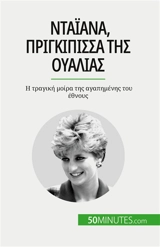 ΝΤΑΪΑΝΑ, ΠΡΙΓΚΙΠΙΣΣΑ ΤΗΣ ΟΥΑΛΙΑΣ

Η τραγική μοίρα της αγαπημένης του έθνους

50MINUTES.com